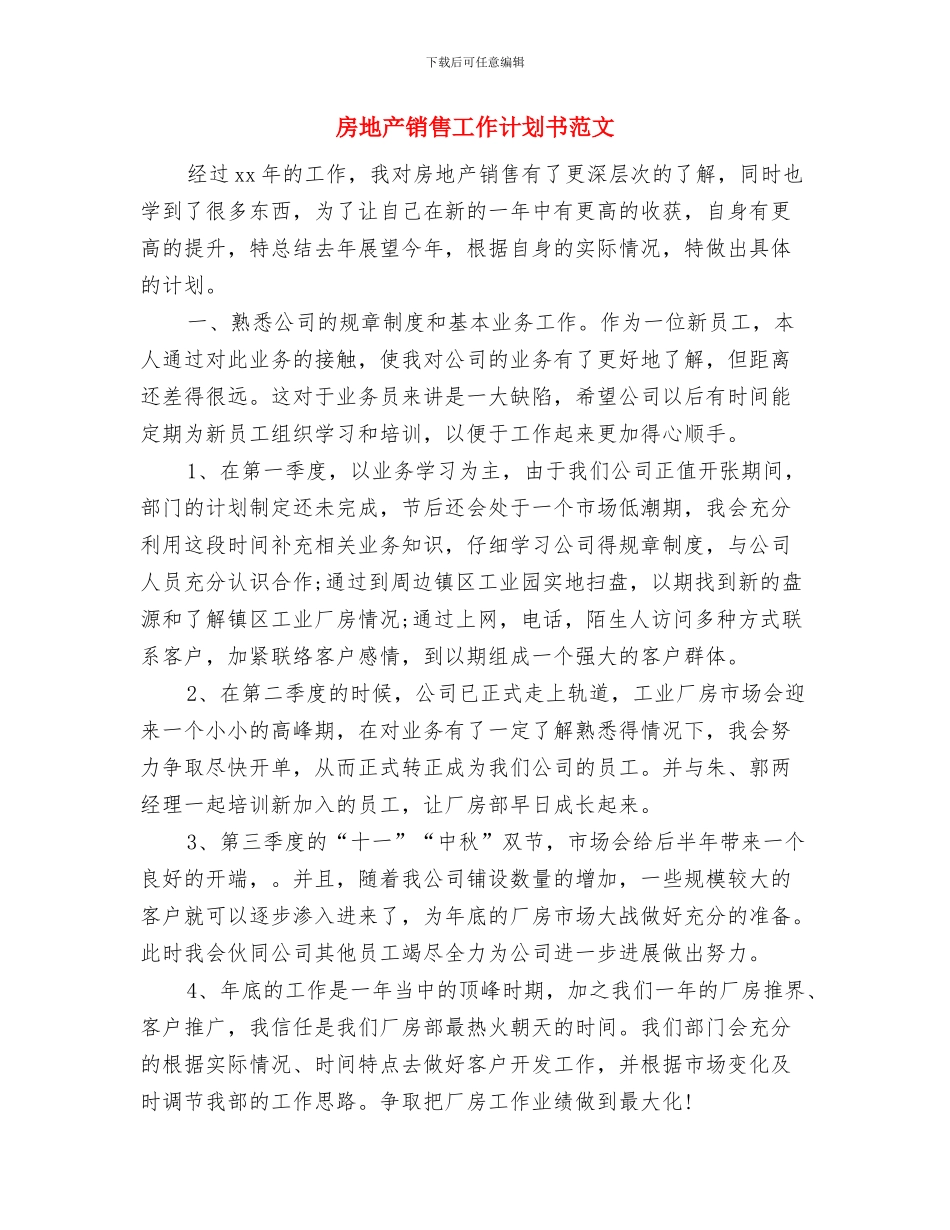 下载后可任意编辑

房地产销售工作计划书范文

经过xx年的工作，我对房地产销售有了更深层次的了解，同时也学到了很多东西，为了让自己在新的一年中有更高的收获，自身有更高的提升，特总结去年展望今年，根据自身的实际情况，特做出具体的计划。

一、熟悉公司的规章制度和基本业务工作。作为一位新员工，本人通过对此业务的接触，使我对公司的业务有了更好地了解，但距离还差得很远。这对于业务员来讲是一大缺陷，希望公司以后有时间能定期为新员工组织学习和培训，以便于工作起来更加得心顺手。

1、在第一季度，以业务学习为主，由于我们公司正值开张期间，部门的计划制定还未完成，节后还会处于一个市场低潮期，我会充分利用这段时间补充相关业务知识，仔细学习公司得规章制度，与公司人员充分认识合作;通过到周边镇区工业园实地扫盘，以期找到新的盘源和了解镇区工业厂房情况;通过上网，电话，陌生人访问多种方式联系客户，加紧联络客户感情，到以期组成一个强大的客户群体。

2、在第二季度的时候，公司已正式走上轨道，工业厂房市场会迎来一个小小的高峰期，在对业务有了一定了解熟悉得情况下，我会努力争取尽快开单，从而正式转正成为我们公司的员工。并与朱、郭两经理一起培训新加入的员工，让厂房部早日成长起来。

3、第三季度的“十一”“中秋”双节，市场会给后半年带来一个良好的开端，。并且，随着我公司铺设数量的增加，一些规模较大的客户就可以逐步渗入进来了，为年底的厂房市场大战做好充分的准备。此时我会伙同公司其他员工竭尽全力为公司进一步进展做出努力。

4、年底的工作是一年当中的顶峰时期，加之我们一年的厂房推界、客户推广，我信任是我们厂房部最热火朝天的时间。我们部门会充分的根据实际情况、时间特点去做好客户开发工作，并根据市场变化及时调节我部的工作思路。争取把厂房工作业绩做到最大化!